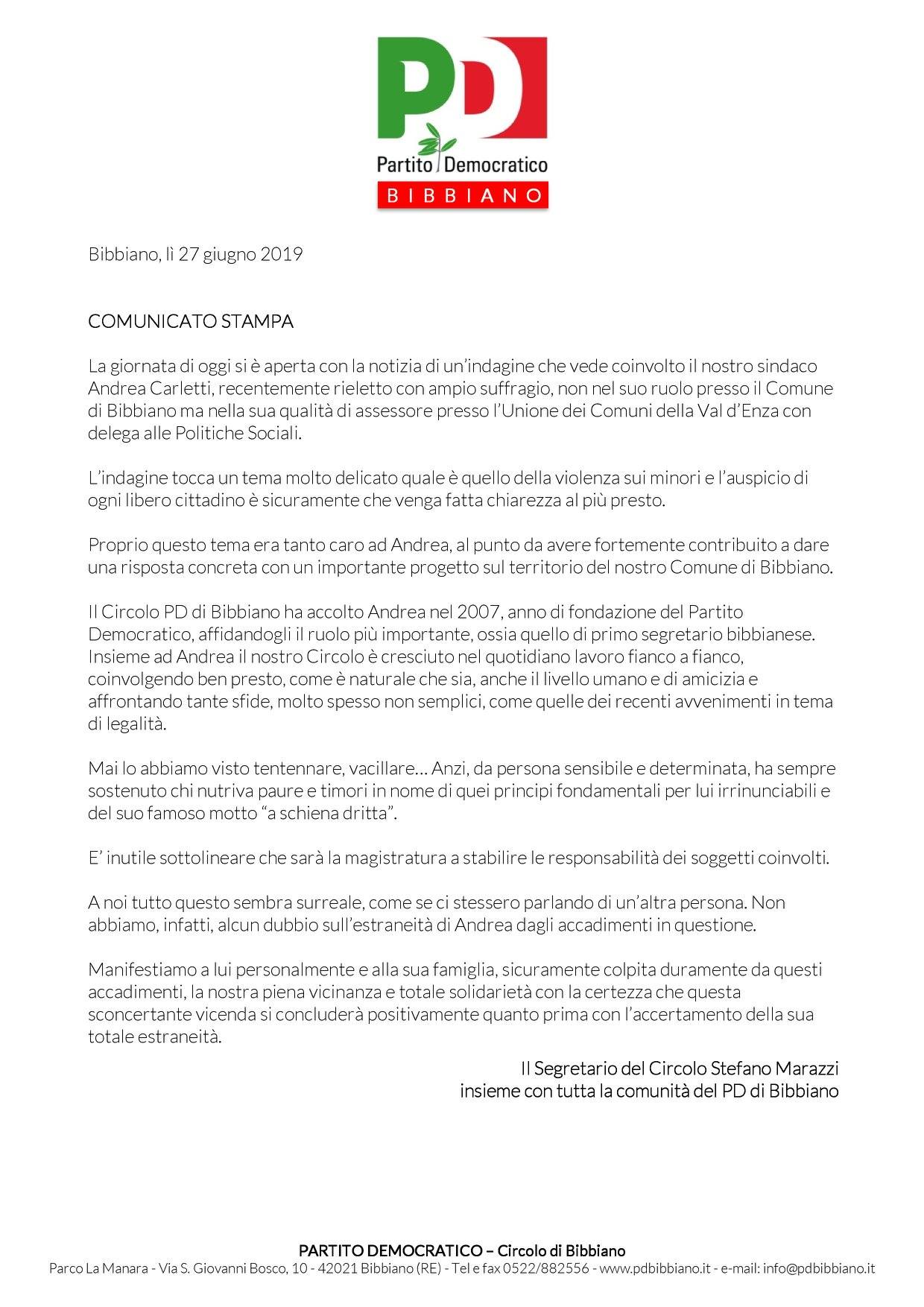 PD
Partito Democratico
BIBBIANO

Bibbiano, lì 27 giugno 2019

COMUNICATO STAMPA

La giornata di oggi si è aperta con la notizia di un'indagine che vede coinvolto il nostro sindaco Andrea Carletti, recentemente rieletto con ampio suffragio, non nel suo ruolo presso il Comune di Bibbiano ma nella sua qualità di assessore presso l'Unione dei Comuni della Val d'Enza con delega alle Politiche Sociali.

L'indagine tocca un tema molto delicato quale è quello della violenza sui minori e l'auspicio di ogni libero cittadino è sicuramente che venga fatta chiarezza al più presto.

Proprio questo tema era tanto caro ad Andrea, al punto da avere fortemente contribuito a dare una risposta concreta con un importante progetto sul territorio del nostro Comune di Bibbiano.

Il Circolo PD di Bibbiano ha accolto Andrea nel 2007, anno di fondazione del Partito Democratico, affidandogli il ruolo più importante, ossia quello di primo segretario bibbianese. Insieme ad Andrea il nostro Circolo è cresciuto nel quotidiano lavoro fianco a fianco, coinvolgendo ben presto, come è naturale che sia, anche il livello umano e di amicizia e affrontando tante sfide, molto spesso non semplici, come quelle dei recenti avvenimenti in tema di legalità.

Mai lo abbiamo visto tentennare, vacillare… Anzi, da persona sensibile e determinata, ha sempre sostenuto chi nutriva paure e timori in nome di quei principi fondamentali per lui irrinunciabili e del suo famoso motto "a schiena dritta".

E' inutile sottolineare che sarà la magistratura a stabilire le responsabilità dei soggetti coinvolti.

A noi tutto questo sembra surreale, come se ci stessero parlando di un'altra persona. Non abbiamo, infatti, alcun dubbio sull'estraneità di Andrea dagli accadimenti in questione.

Manifestiamo a lui personalmente e alla sua famiglia, sicuramente colpita duramente da questi accadimenti, la nostra piena vicinanza e totale solidarietà con la certezza che questa sconcertante vicenda si concluderà positivamente quanto prima con l'accertamento della sua totale estraneità.

Il Segretario del Circolo Stefano Marazzi
insieme con tutta la comunità del PD di Bibbiano

PARTITO DEMOCRATICO – Circolo di Bibbiano
Parco La Manara - Via S. Giovanni Bosco, 10 - 42021 Bibbiano (RE) - Tel e fax 0522/882556 - www.pdbibbiano.it - e-mail: info@pdbibbiano.it